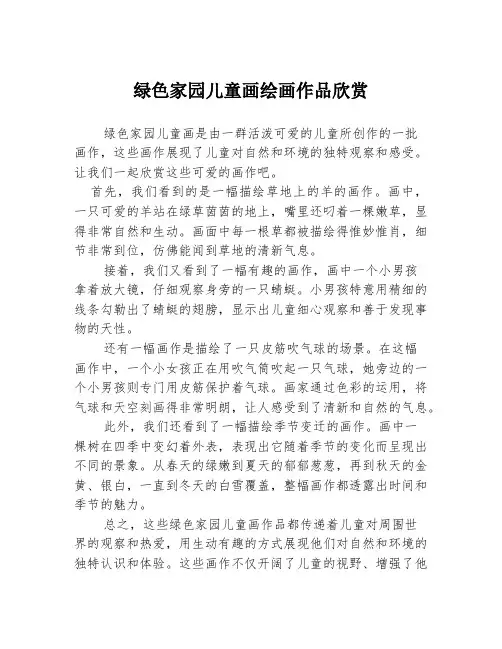 绿色家园儿童画绘画作品欣赏

绿色家园儿童画是由一群活泼可爱的儿童所创作的一批画作，这些画作展现了儿童对自然和环境的独特观察和感受。让我们一起欣赏这些可爱的画作吧。

首先，我们看到的是一幅描绘草地上的羊的画作。画中，一只可爱的羊站在绿草茵茵的地上，嘴里还叼着一棵嫩草，显得非常自然和生动。画面中每一根草都被描绘得惟妙惟肖，细节非常到位，仿佛能闻到草地的清新气息。

接着，我们又看到了一幅有趣的画作，画中一个小男孩拿着放大镜，仔细观察身旁的一只蜻蜓。小男孩特意用精细的线条勾勒出了蜻蜓的翅膀，显示出儿童细心观察和善于发现事物的天性。

还有一幅画作是描绘了一只皮筋吹气球的场景。在这幅画作中，一个小女孩正在用吹气筒吹起一只气球，她旁边的一个小男孩则专门用皮筋保护着气球。画家通过色彩的运用，将气球和天空刻画得非常明朗，让人感受到了清新和自然的气息。

此外，我们还看到了一幅描绘季节变迁的画作。画中一棵树在四季中变幻着外表，表现出它随着季节的变化而呈现出不同的景象。从春天的绿嫩到夏天的郁郁葱葱，再到秋天的金黄、银白，一直到冬天的白雪覆盖，整幅画作都透露出时间和季节的魅力。

总之，这些绿色家园儿童画作品都传递着儿童对周围世界的观察和热爱，用生动有趣的方式展现他们对自然和环境的独特认识和体验。这些画作不仅开阔了儿童的视野、增强了他